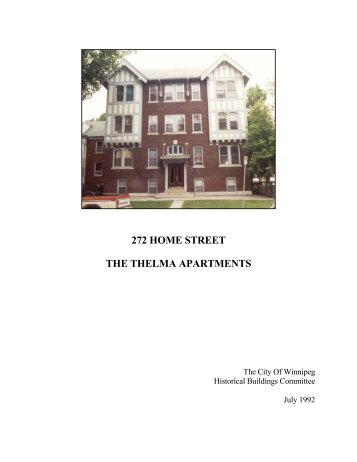 272 HOME STREET

THE THELMA APARTMENTS

The City Of Winnipeg
Historical Buildings Committee

July 1992